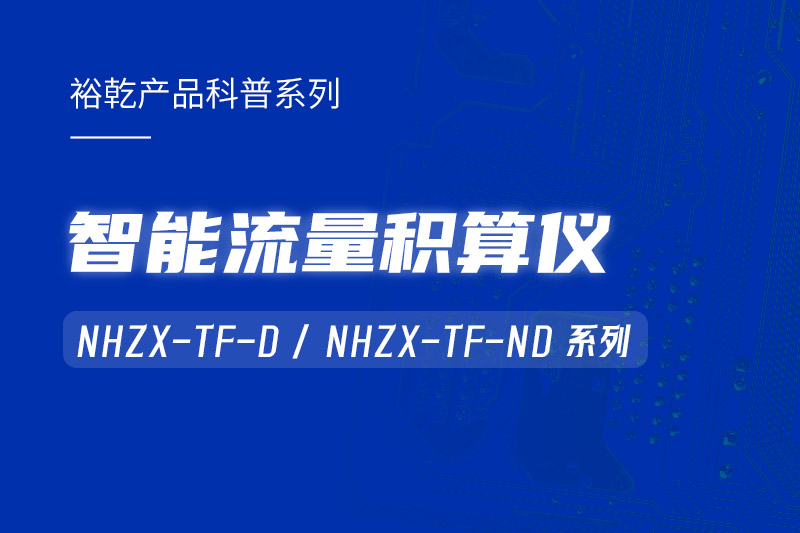 裕乾产品科普系列

智能流量积算仪

NHZX-TF-D / NHZX-TF-ND 系列